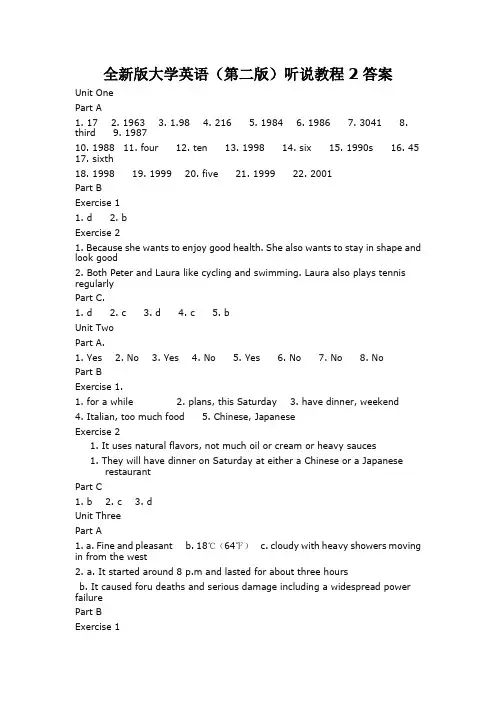 全新版大学英语（第二版）听说教程 2 答案

Unit One

Part A

1. 17 2. 1963 3. 1.98 4. 216 5. 1984 6. 1986 7. 3041 8. third 9. 1987

10. 1988 11. four 12. ten 13. 1998 14. six 15. 1990s 16. 45 17. sixth

18. 1998 19. 1999 20. five 21. 1999 22. 2001

Part B

Exercise 1

1. d 2. b

Exercise 2

1. Because she wants to enjoy good health. She also wants to stay in shape and look good

2. Both Peter and Laura like cycling and swimming. Laura also plays tennis regularly

Part C.

1. d 2. c 3. d 4. c 5. b

Unit Two

Part A.

1. Yes 2. No 3. Yes 4. No 5. Yes 6. No 7. No 8. No

Part B

Exercise 1.

1. for a while 2. plans, this Saturday 3. have dinner, weekend

4. Italian, too much food 5. Chinese, Japanese

Exercise 2

1. It uses natural flavors, not much oil or cream or heavy sauces

1. They will have dinner on Saturday at either a Chinese or a Japanese restaurant

Part C

1. b 2. c 3. d

Unit Three

Part A

1. a. Fine and pleasant b. 18℃（64℉） c. cloudy with heavy showers moving in from the west

2. a. It started around 8 p.m and lasted for about three hours

b. It caused foru deaths and serious damage including a widespread power failure

Part B

Exercise 1